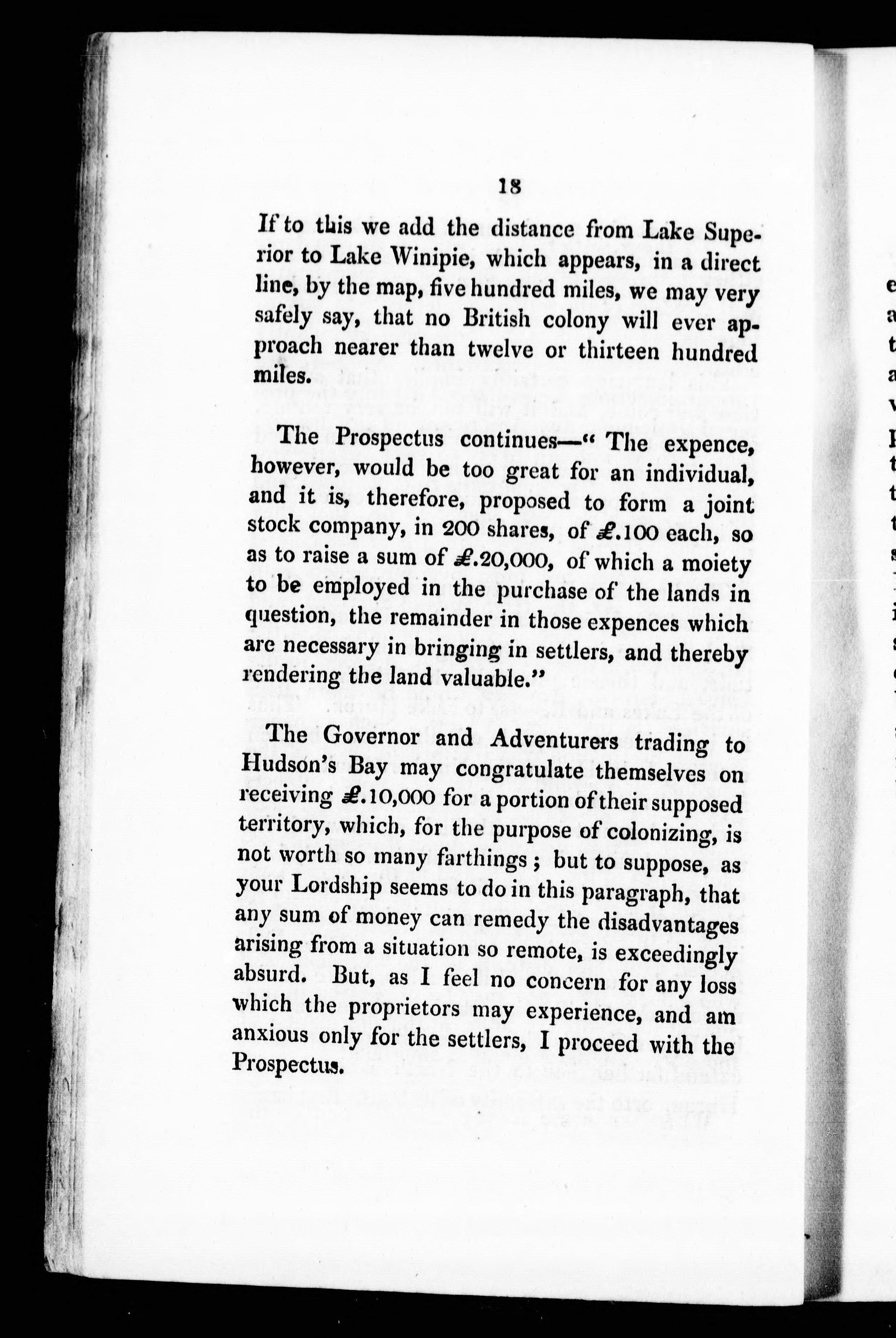 18

If to this we add the distance from Lake Superior to Lake Winipie, which appears, in a direct line, by the map, five hundred miles, we may very safely say, that no British colony will ever approach nearer than twelve or thirteen hundred miles.

The Prospectus continues—" The expence, however, would be too great for an individual, and it is, therefore, proposed to form a joint stock company, in 200 shares, of £.100 each, so as to raise a sum of £.20,000, of which a moiety to be employed in the purchase of the lands in question, the remainder in those expences which are necessary in bringing in settlers, and thereby rendering the land valuable."

The Governor and Adventurers trading to Hudson's Bay may congratulate themselves on receiving £.10,000 for a portion of their supposed territory, which, for the purpose of colonizing, is not worth so many farthings; but to suppose, as your Lordship seems to do in this paragraph, that any sum of money can remedy the disadvantages arising from a situation so remote, is exceedingly absurd. But, as I feel no concern for any loss which the proprietors may experience, and am anxious only for the settlers, I proceed with the Prospectus.